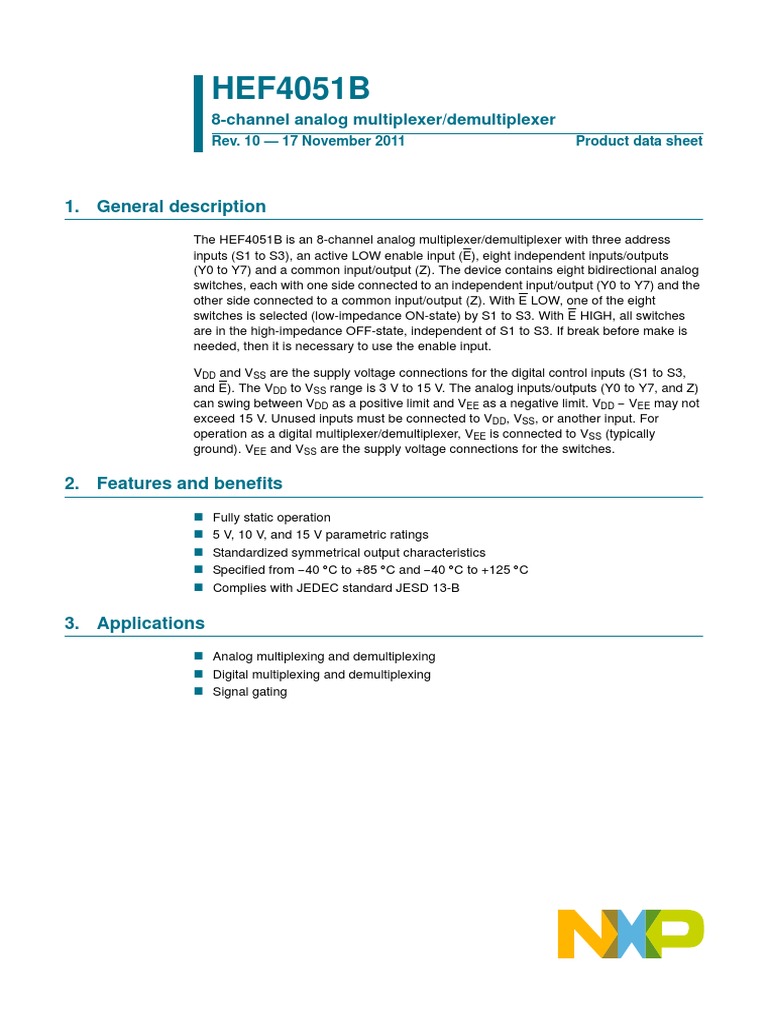 HEF4051B

8-channel analog multiplexer/demultiplexer

Rev. 10 — 17 November 2011

Product data sheet

1. General description

The HEF4051B is an 8-channel analog multiplexer/demultiplexer with three address inputs (S1 to S3), an active LOW enable input ($\overline{E}$), eight independent inputs/outputs (Y0 to Y7) and a common input/output (Z). The device contains eight bidirectional analog switches, each with one side connected to an independent input/output (Y0 to Y7) and the other side connected to a common input/output (Z). With $\overline{E}$ LOW, one of the eight switches is selected (low-impedance ON-state) by S1 to S3. With $\overline{E}$ HIGH, all switches are in the high-impedance OFF-state, independent of S1 to S3. If break before make is needed, then it is necessary to use the enable input.

$V_{DD}$ and $V_{SS}$ are the supply voltage connections for the digital control inputs (S1 to S3, and $\overline{E}$). The $V_{DD}$ to $V_{SS}$ range is 3 V to 15 V. The analog inputs/outputs (Y0 to Y7, and Z) can swing between $V_{DD}$ as a positive limit and $V_{EE}$ as a negative limit. $V_{DD} - V_{EE}$ may not exceed 15 V. Unused inputs must be connected to $V_{DD}$, $V_{SS}$, or another input. For operation as a digital multiplexer/demultiplexer, $V_{EE}$ is connected to $V_{SS}$ (typically ground). $V_{EE}$ and $V_{SS}$ are the supply voltage connections for the switches.

2. Features and benefits

Fully static operation
5 V, 10 V, and 15 V parametric ratings
Standardized symmetrical output characteristics
Specified from −40 °C to +85 °C and −40 °C to +125 °C
Complies with JEDEC standard JESD 13-B

3. Applications

Analog multiplexing and demultiplexing
Digital multiplexing and demultiplexing
Signal gating

NXP